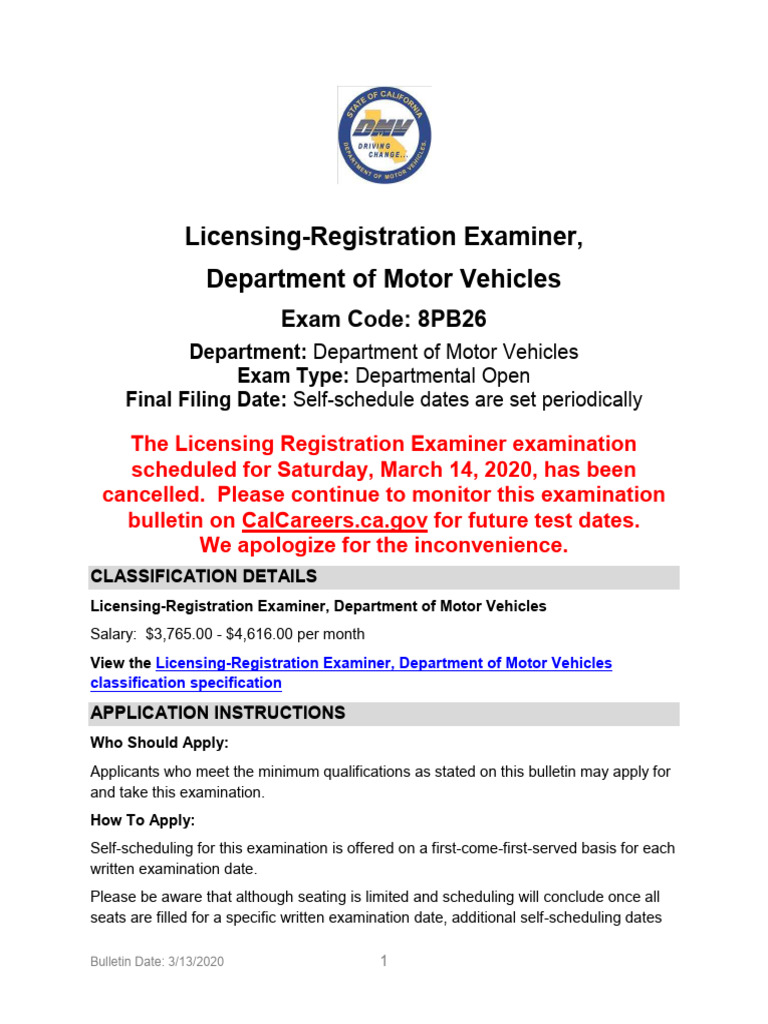 STATE OF CALIFORNIA
DMV
DRIVING CHANGE...
DEPARTMENT OF MOTOR VEHICLES

Licensing-Registration Examiner,

Department of Motor Vehicles

Exam Code: 8PB26

Department: Department of Motor Vehicles
Exam Type: Departmental Open
Final Filing Date: Self-schedule dates are set periodically

The Licensing Registration Examiner examination scheduled for Saturday, March 14, 2020, has been cancelled. Please continue to monitor this examination bulletin on CalCareers.ca.gov for future test dates. We apologize for the inconvenience.

CLASSIFICATION DETAILS

Licensing-Registration Examiner, Department of Motor Vehicles

Salary: $3,765.00 - $4,616.00 per month

View the Licensing-Registration Examiner, Department of Motor Vehicles classification specification

APPLICATION INSTRUCTIONS

Who Should Apply:

Applicants who meet the minimum qualifications as stated on this bulletin may apply for and take this examination.

How To Apply:

Self-scheduling for this examination is offered on a first-come-first-served basis for each written examination date.

Please be aware that although seating is limited and scheduling will conclude once all seats are filled for a specific written examination date, additional self-scheduling dates

Bulletin Date: 3/13/2020

1